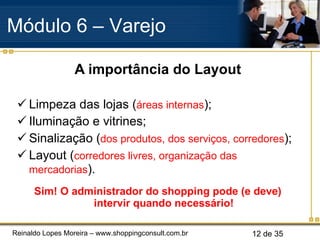 Módulo 6 – Varejo

A importância do Layout

✓ Limpeza das lojas (áreas internas);
✓ Iluminação e vitrines;
✓ Sinalização (dos produtos, dos serviços, corredores);
✓ Layout (corredores livres, organização das mercadorias).

Sim! O administrador do shopping pode (e deve) intervir quando necessário!

Reinaldo Lopes Moreira – www.shoppingconsult.com.br

12 de 35